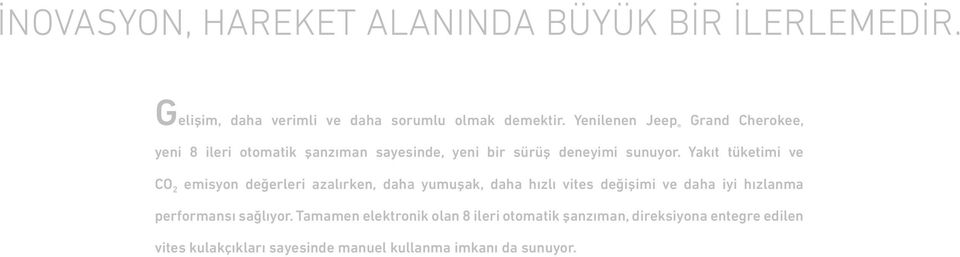 İNOVASYON, HAREKET ALANINDA BÜYÜK BİR İLERLEMEDİR.

Gelişim, daha verimli ve daha sorumlu olmak demektir. Yenilenen Jeep® Grand Cherokee, yeni 8 ileri otomatik şanzıman sayesinde, yeni bir sürüş deneyimi sunuyor. Yakıt tüketimi ve $CO_2$ emisyon değerleri azalırken, daha yumuşak, daha hızlı vites değişimi ve daha iyi hızlanma performansı sağlıyor. Tamamen elektronik olan 8 ileri otomatik şanzıman, direksiyona entegre edilen vites kulakçıkları sayesinde manuel kullanma imkanı da sunuyor.